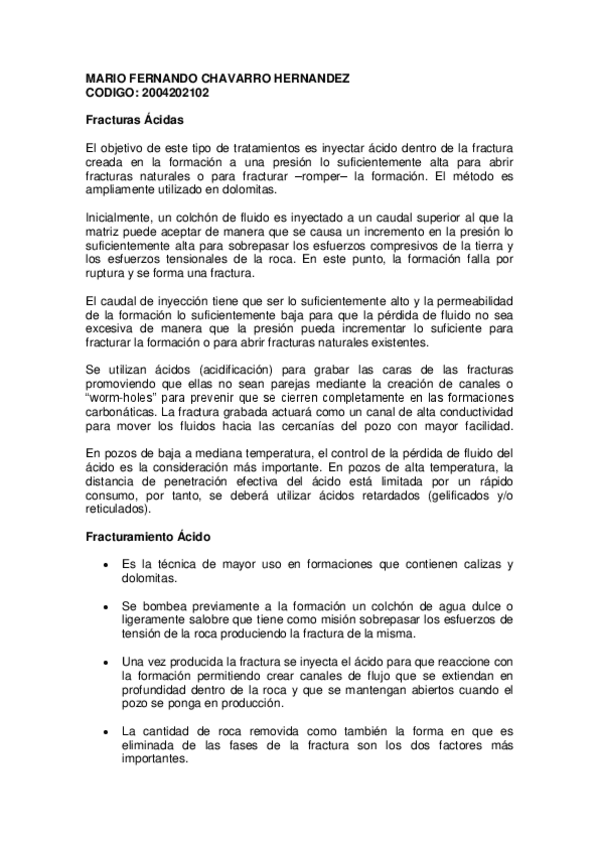 MARIO FERNANDO CHAVARRO HERNANDEZ
CODIGO: 2004202102

Fracturas Ácidas

El objetivo de este tipo de tratamientos es inyectar ácido dentro de la fractura creada en la formación a una presión lo suficientemente alta para abrir fracturas naturales o para fracturar –romper– la formación. El método es ampliamente utilizado en dolomitas.

Inicialmente, un colchón de fluido es inyectado a un caudal superior al que la matriz puede aceptar de manera que se causa un incremento en la presión lo suficientemente alta para sobrepasar los esfuerzos compresivos de la tierra y los esfuerzos tensionales de la roca. En este punto, la formación falla por ruptura y se forma una fractura.

El caudal de inyección tiene que ser lo suficientemente alto y la permeabilidad de la formación lo suficientemente baja para que la pérdida de fluido no sea excesiva de manera que la presión pueda incrementar lo suficiente para fracturar la formación o para abrir fracturas naturales existentes.

Se utilizan ácidos (acidificación) para grabar las caras de las fracturas promoviendo que ellas no sean parejas mediante la creación de canales o "worm-holes" para prevenir que se cierren completamente en las formaciones carbonáticas. La fractura grabada actuará como un canal de alta conductividad para mover los fluidos hacia las cercanías del pozo con mayor facilidad.

En pozos de baja a mediana temperatura, el control de la pérdida de fluido del ácido es la consideración más importante. En pozos de alta temperatura, la distancia de penetración efectiva del ácido está limitada por un rápido consumo, por tanto, se deberá utilizar ácidos retardados (gelificados y/o reticulados).

Fracturamiento Ácido

• Es la técnica de mayor uso en formaciones que contienen calizas y dolomitas.

• Se bombea previamente a la formación un colchón de agua dulce o ligeramente salobre que tiene como misión sobrepasar los esfuerzos de tensión de la roca produciendo la fractura de la misma.

• Una vez producida la fractura se inyecta el ácido para que reaccione con la formación permitiendo crear canales de flujo que se extiendan en profundidad dentro de la roca y que se mantengan abiertos cuando el pozo se ponga en producción.

• La cantidad de roca removida como también la forma en que es eliminada de las fases de la fractura son los dos factores más importantes.